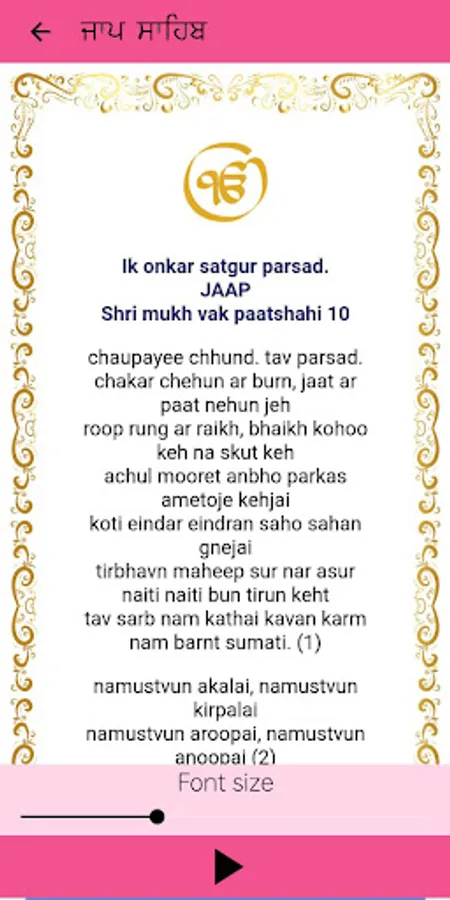 ਜਾਪ ਸਾਹਿਬ

ੴ

Ik onkar satgur parsad.
JAAP
Shri mukh vak paatshahi 10

chaupayee chhund. tav parsad.
chakar chehun ar burn, jaat ar paat nehun jeh
roop rung ar raikh, bhaikh kohoo keh na skut keh
achul mooret anbho parkas ametoje kehjai
koti eindar eindran saho sahan gnejai
tirbhavn maheep sur nar asur naiti naiti bun tirun keht
tav sarb nam kathai kavan karm nam barnt sumati. (1)

namustvun akalai, namustvun kirpalai
namustvun aroopai, namustvun anoopai (2)

Font size